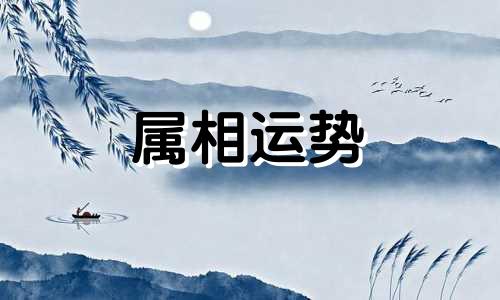 属相运势